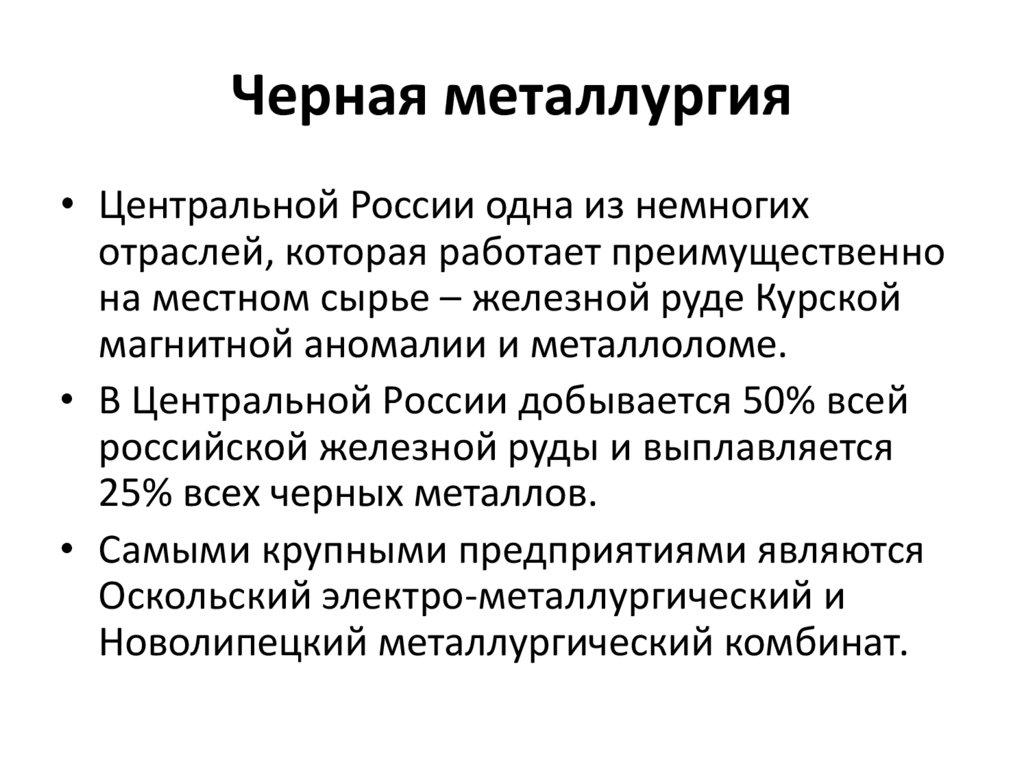 Черная металлургия

• Центральной России одна из немногих отраслей, которая работает преимущественно на местном сырье – железной руде Курской магнитной аномалии и металлоломе.
• В Центральной России добывается 50% всей российской железной руды и выплавляется 25% всех черных металлов.
• Самыми крупными предприятиями являются Оскольский электро-металлургический и Новолипецкий металлургический комбинат.